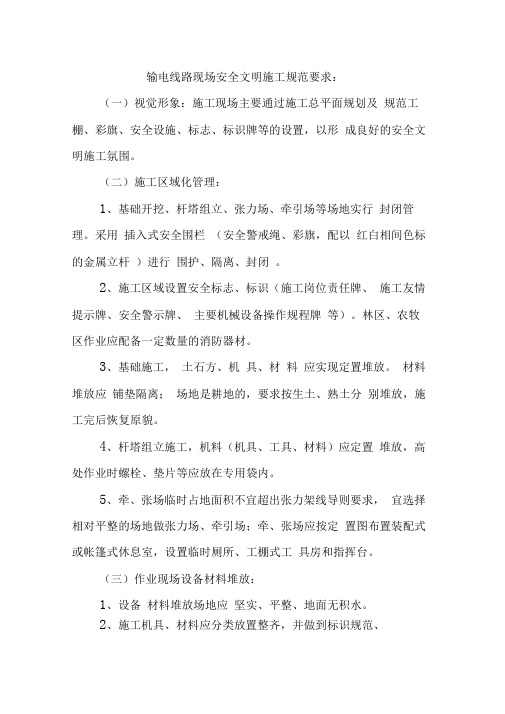 输电线路现场安全文明施工规范要求：

（一）视觉形象：施工现场主要通过施工总平面规划及 规范工棚、彩旗、安全设施、标志、标识牌等的设置，以形 成良好的安全文明施工氛围。

（二）施工区域化管理：

1、基础开挖、杆塔组立、张力场、牵引场等场地实行 封闭管理。采用 插入式安全围栏 （安全警戒绳、彩旗，配以 红白相间色标的金属立杆 ）进行 围护、隔离、封闭 。

2、施工区域设置安全标志、标识（施工岗位责任牌、 施工友情提示牌、安全警示牌、 主要机械设备操作规程牌 等）。林区、农牧区作业应配备一定数量的消防器材。

3、基础施工， 土石方、机 具、材 料 应实现定置堆放。 材料堆放应 铺垫隔离； 场地是耕地的，要求按生土、熟土分 别堆放，施工完后恢复原貌。

4、杆塔组立施工，机料（机具、工具、材料）应定置 堆放，高处作业时螺栓、垫片等应放在专用袋内。

5、牵、张场临时占地面积不宜超出张力架线导则要求， 宜选择相对平整的场地做张力场、牵引场；牵、张场应按定 置图布置装配式或帐篷式休息室，设置临时厕所、工棚式工 具房和指挥台。

（三）作业现场设备材料堆放：

1、设备 材料堆放场地应 坚实、平整、地面无积水。

2、施工机具、材料应分类放置整齐，并做到标识规范、